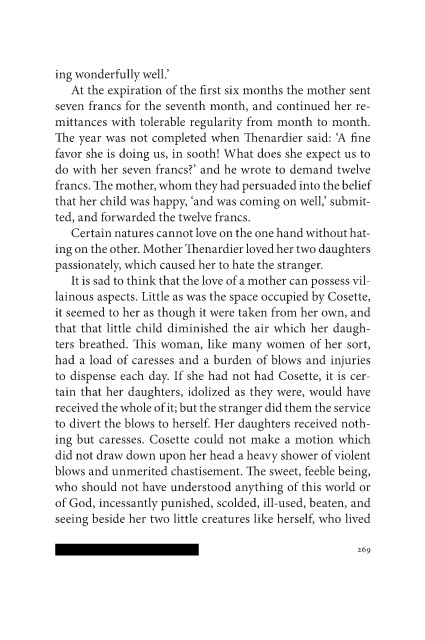 ing wonderfully well.'

At the expiration of the first six months the mother sent seven francs for the seventh month, and continued her remittances with tolerable regularity from month to month. The year was not completed when Thenardier said: 'A fine favor she is doing us, in sooth! What does she expect us to do with her seven francs?' and he wrote to demand twelve francs. The mother, whom they had persuaded into the belief that her child was happy, 'and was coming on well,' submitted, and forwarded the twelve francs.

Certain natures cannot love on the one hand without hating on the other. Mother Thenardier loved her two daughters passionately, which caused her to hate the stranger.

It is sad to think that the love of a mother can possess villainous aspects. Little as was the space occupied by Cosette, it seemed to her as though it were taken from her own, and that that little child diminished the air which her daughters breathed. This woman, like many women of her sort, had a load of caresses and a burden of blows and injuries to dispense each day. If she had not had Cosette, it is certain that her daughters, idolized as they were, would have received the whole of it; but the stranger did them the service to divert the blows to herself. Her daughters received nothing but caresses. Cosette could not make a motion which did not draw down upon her head a heavy shower of violent blows and unmerited chastisement. The sweet, feeble being, who should not have understood anything of this world or of God, incessantly punished, scolded, ill-used, beaten, and seeing beside her two little creatures like herself, who lived

269